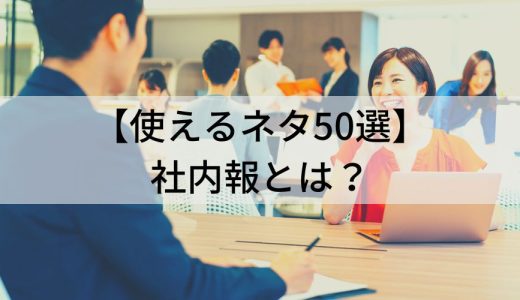 【使えるネタ50選】
社内報とは？